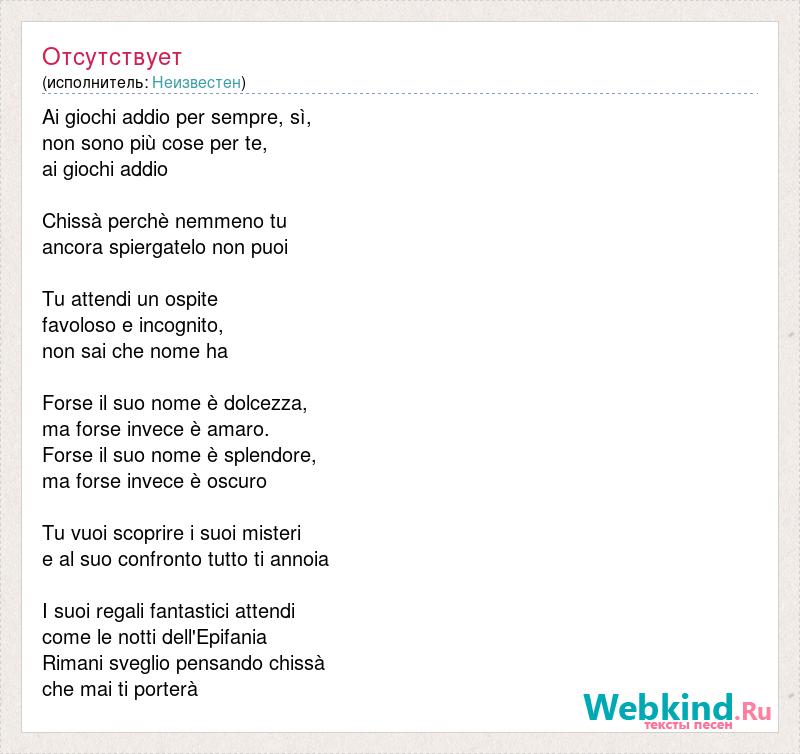 Отсутствует
(исполнитель: Неизвестен)

Ai giochi addio per sempre, sì,
non sono più cose per te,
ai giochi addio

Chissà perchè nemmeno tu
ancora spiergatelo non puoi

Tu attendi un ospite
favoloso e incognito,
non sai che nome ha

Forse il suo nome è dolcezza,
ma forse invece è amaro.
Forse il suo nome è splendore,
ma forse invece è oscuro

Tu vuoi scoprire i suoi misteri
e al suo confronto tutto ti annoia

I suoi regali fantastici attendi
come le notti dell'Epifania
Rimani sveglio pensando chissà
che mai ti porterà

Webkind.Ru
тексты песен